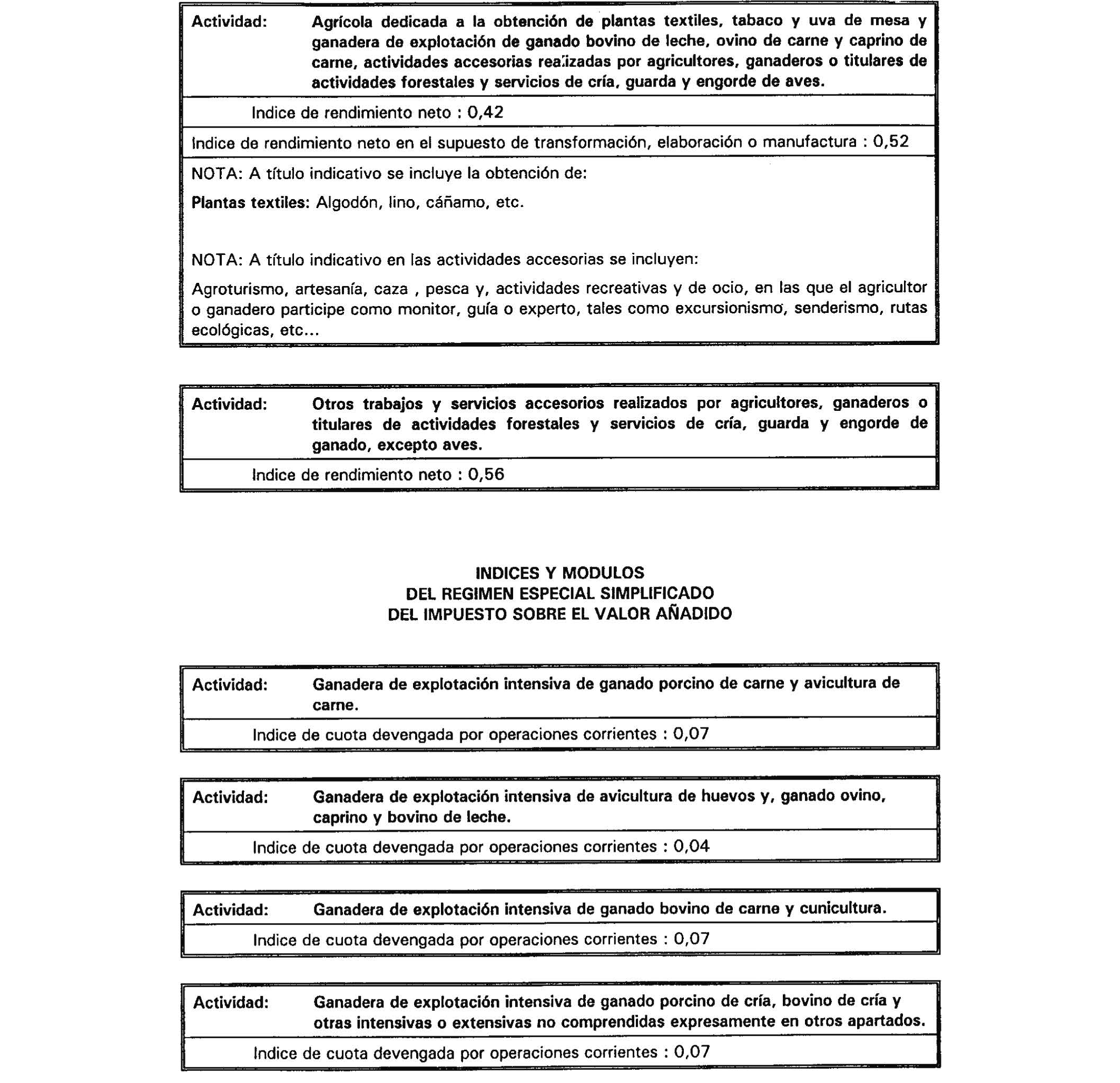 Actividad: Agrícola dedicada a la obtención de plantas textiles, tabaco y uva de mesa y ganadera de explotación de ganado bovino de leche, ovino de carne y caprino de carne, actividades accesorias realizadas por agricultores, ganaderos o titulares de actividades forestales y servicios de cría, guarda y engorde de aves.

Indice de rendimiento neto : 0,42

Indice de rendimiento neto en el supuesto de transformación, elaboración o manufactura : 0,52

NOTA: A título indicativo se incluye la obtención de:

Plantas textiles: Algodón, lino, cáñamo, etc.

NOTA: A título indicativo en las actividades accesorias se incluyen:

Agroturismo, artesanía, caza , pesca y, actividades recreativas y de ocio, en las que el agricultor o ganadero participe como monitor, guía o experto, tales como excursionismo, senderismo, rutas ecológicas, etc...

Actividad: Otros trabajos y servicios accesorios realizados por agricultores, ganaderos o titulares de actividades forestales y servicios de cría, guarda y engorde de ganado, excepto aves.

Indice de rendimiento neto : 0,56

INDICES Y MODULOS
DEL REGIMEN ESPECIAL SIMPLIFICADO
DEL IMPUESTO SOBRE EL VALOR AÑADIDO

Actividad: Ganadera de explotación intensiva de ganado porcino de carne y avicultura de carne.

Indice de cuota devengada por operaciones corrientes : 0,07

Actividad: Ganadera de explotación intensiva de avicultura de huevos y, ganado ovino, caprino y bovino de leche.

Indice de cuota devengada por operaciones corrientes : 0,04

Actividad: Ganadera de explotación intensiva de ganado bovino de carne y cunicultura.

Indice de cuota devengada por operaciones corrientes : 0,07

Actividad: Ganadera de explotación intensiva de ganado porcino de cría, bovino de cría y otras intensivas o extensivas no comprendidas expresamente en otros apartados.

Indice de cuota devengada por operaciones corrientes : 0,07